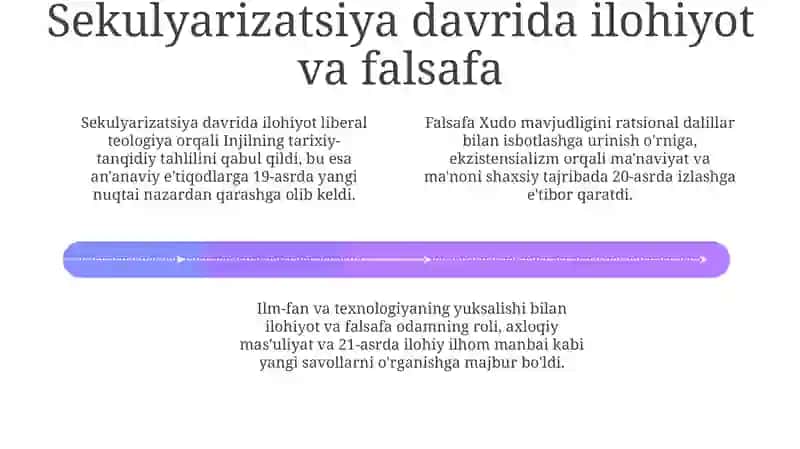 Sekulyarizatsiya davrida ilohiyot va falsafa

Sekulyarizatsiya davrida ilohiyot liberal teologiya orqali Injilning tarixiy-tanqidiy tahlilini qabul qildi, bu esa an'anaviy e'tiqodlarga 19-asrda yangi nuqtai nazardan qarashga olib keldi.

Falsafa Xudo mavjudligini ratsional dalillar bilan isbotlashga urinish o'rniga, ekzistensializm orqali ma'naviyat va ma'noni shaxsiy tajribada 20-asrda izlashga e'tibor qaratdi.

Ilm-fan va texnologiyaning yuksalishi bilan ilohiyot va falsafa odamning roli, axloqiy mas'uliyat va 21-asrda ilohiy ilhom manbai kabi yangi savollarni o'rganishga majbur bo'ldi.